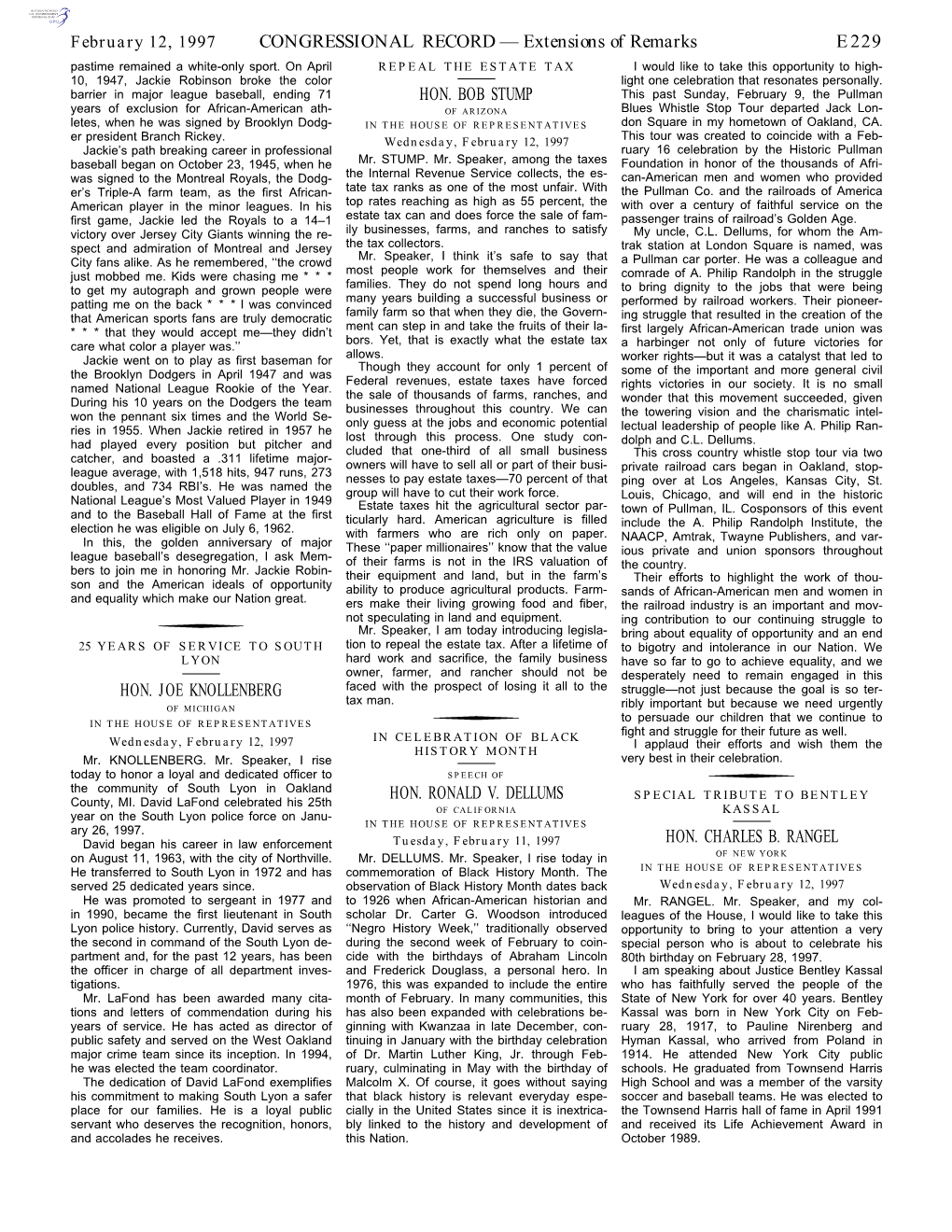 February 12, 1997 CONGRESSIONAL RECORD — Extensions of Remarks E229

pastime remained a white-only sport. On April 10, 1947, Jackie Robinson broke the color barrier in major league baseball, ending 71 years of exclusion for African-American athletes, when he was signed by Brooklyn Dodger president Branch Rickey.

Jackie's path breaking career in professional baseball began on October 23, 1945, when he was signed to the Montreal Royals, the Dodger's Triple-A farm team, as the first African-American player in the minor leagues. In his first game, Jackie led the Royals to a 14–1 victory over Jersey City Giants winning the respect and admiration of Montreal and Jersey City fans alike. As he remembered, "the crowd just mobbed me. Kids were chasing me * * * to get my autograph and grown people were patting me on the back * * * I was convinced that American sports fans are truly democratic * * * that they would accept me—they didn't care what color a player was."

Jackie went on to play as first baseman for the Brooklyn Dodgers in April 1947 and was named National League Rookie of the Year. During his 10 years on the Dodgers the team won the pennant six times and the World Series in 1955. When Jackie retired in 1957 he had played every position but pitcher and catcher, and boasted a .311 lifetime major-league average, with 1,518 hits, 947 runs, 273 doubles, and 734 RBI's. He was named the National League's Most Valued Player in 1949 and to the Baseball Hall of Fame at the first election he was eligible on July 6, 1962.

In this, the golden anniversary of major league baseball's desegregation, I ask Members to join me in honoring Mr. Jackie Robinson and the American ideals of opportunity and equality which make our Nation great.

25 YEARS OF SERVICE TO SOUTH LYON

HON. JOE KNOLLENBERG
OF MICHIGAN
IN THE HOUSE OF REPRESENTATIVES
Wednesday, February 12, 1997

Mr. KNOLLENBERG. Mr. Speaker, I rise today to honor a loyal and dedicated officer to the community of South Lyon in Oakland County, MI. David LaFond celebrated his 25th year on the South Lyon police force on January 26, 1997.

David began his career in law enforcement on August 11, 1963, with the city of Northville. He transferred to South Lyon in 1972 and has served 25 dedicated years since.

He was promoted to sergeant in 1977 and in 1990, became the first lieutenant in South Lyon police history. Currently, David serves as the second in command of the South Lyon department and, for the past 12 years, has been the officer in charge of all department investigations.

Mr. LaFond has been awarded many citations and letters of commendation during his years of service. He has acted as director of public safety and served on the West Oakland major crime team since its inception. In 1994, he was elected the team coordinator.

The dedication of David LaFond exemplifies his commitment to making South Lyon a safer place for our families. He is a loyal public servant who deserves the recognition, honors, and accolades he receives.

REPEAL THE ESTATE TAX

HON. BOB STUMP
OF ARIZONA
IN THE HOUSE OF REPRESENTATIVES
Wednesday, February 12, 1997

Mr. STUMP. Mr. Speaker, among the taxes the Internal Revenue Service collects, the estate tax ranks as one of the most unfair. With top rates reaching as high as 55 percent, the estate tax can and does force the sale of family businesses, farms, and ranches to satisfy the tax collectors.

Mr. Speaker, I think it's safe to say that most people work for themselves and their families. They do not spend long hours and many years building a successful business or family farm so that when they die, the Government can step in and take the fruits of their labors. Yet, that is exactly what the estate tax allows.

Though they account for only 1 percent of Federal revenues, estate taxes have forced the sale of thousands of farms, ranches, and businesses throughout this country. We can only guess at the jobs and economic potential lost through this process. One study concluded that one-third of all small business owners will have to sell all or part of their businesses to pay estate taxes—70 percent of that group will have to cut their work force.

Estate taxes hit the agricultural sector particularly hard. American agriculture is filled with farmers who are rich only on paper. These "paper millionaires" know that the value of their farms is not in the IRS valuation of their equipment and land, but in the farm's ability to produce agricultural products. Farmers make their living growing food and fiber, not speculating in land and equipment.

Mr. Speaker, I am today introducing legislation to repeal the estate tax. After a lifetime of hard work and sacrifice, the family business owner, farmer, and rancher should not be faced with the prospect of losing it all to the tax man.

IN CELEBRATION OF BLACK HISTORY MONTH

SPEECH OF
HON. RONALD V. DELLUMS
OF CALIFORNIA
IN THE HOUSE OF REPRESENTATIVES
Tuesday, February 11, 1997

Mr. DELLUMS. Mr. Speaker, I rise today in commemoration of Black History Month. The observation of Black History Month dates back to 1926 when African-American historian and scholar Dr. Carter G. Woodson introduced "Negro History Week," traditionally observed during the second week of February to coincide with the birthdays of Abraham Lincoln and Frederick Douglass, a personal hero. In 1976, this was expanded to include the entire month of February. In many communities, this has also been expanded with celebrations beginning with Kwanzaa in late December, continuing in January with the birthday celebration of Dr. Martin Luther King, Jr. through February, culminating in May with the birthday of Malcolm X. Of course, it goes without saying that black history is relevant everyday especially in the United States since it is inextricably linked to the history and development of this Nation.

I would like to take this opportunity to highlight one celebration that resonates personally. This past Sunday, February 9, the Pullman Blues Whistle Stop Tour departed Jack London Square in my hometown of Oakland, CA. This tour was created to coincide with a February 16 celebration by the Historic Pullman Foundation in honor of the thousands of African-American men and women who provided the Pullman Co. and the railroads of America with over a century of faithful service on the passenger trains of railroad's Golden Age.

My uncle, C.L. Dellums, for whom the Amtrak station at London Square is named, was a Pullman car porter. He was a colleague and comrade of A. Philip Randolph in the struggle to bring dignity to the jobs that were being performed by railroad workers. Their pioneering struggle that resulted in the creation of the first largely African-American trade union was a harbinger not only of future victories for worker rights—but it was a catalyst that led to some of the important and more general civil rights victories in our society. It is no small wonder that this movement succeeded, given the towering vision and the charismatic intellectual leadership of people like A. Philip Randolph and C.L. Dellums.

This cross country whistle stop tour via two private railroad cars began in Oakland, stopping over at Los Angeles, Kansas City, St. Louis, Chicago, and will end in the historic town of Pullman, IL. Cosponsors of this event include the A. Philip Randolph Institute, the NAACP, Amtrak, Twayne Publishers, and various private and union sponsors throughout the country.

Their efforts to highlight the work of thousands of African-American men and women in the railroad industry is an important and moving contribution to our continuing struggle to bring about equality of opportunity and an end to bigotry and intolerance in our Nation. We have so far to go to achieve equality, and we desperately need to remain engaged in this struggle—not just because the goal is so terribly important but because we need urgently to persuade our children that we continue to fight and struggle for their future as well.

I applaud their efforts and wish them the very best in their celebration.

SPECIAL TRIBUTE TO BENTLEY KASSAL

HON. CHARLES B. RANGEL
OF NEW YORK
IN THE HOUSE OF REPRESENTATIVES
Wednesday, February 12, 1997

Mr. RANGEL. Mr. Speaker, and my colleagues of the House, I would like to take this opportunity to bring to your attention a very special person who is about to celebrate his 80th birthday on February 28, 1997.

I am speaking about Justice Bentley Kassal who has faithfully served the people of the State of New York for over 40 years. Bentley Kassal was born in New York City on February 28, 1917, to Pauline Nirenberg and Hyman Kassal, who arrived from Poland in 1914. He attended New York City public schools. He graduated from Townsend Harris High School and was a member of the varsity soccer and baseball teams. He was elected to the Townsend Harris hall of fame in April 1991 and received its Life Achievement Award in October 1989.